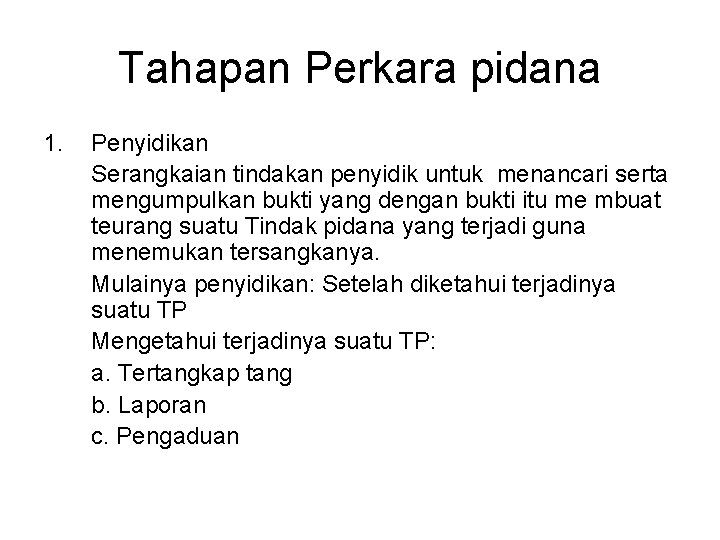 Tahapan Perkara pidana

1. Penyidikan

Serangkaian tindakan penyidik untuk menancari serta mengumpulkan bukti yang dengan bukti itu me mbuat teurang suatu Tindak pidana yang terjadi guna menemukan tersangkanya.

Mulainya penyidikan: Setelah diketahui terjadinya suatu TP

Mengetahui terjadinya suatu TP:

a. Tertangkap tang

b. Laporan

c. Pengaduan